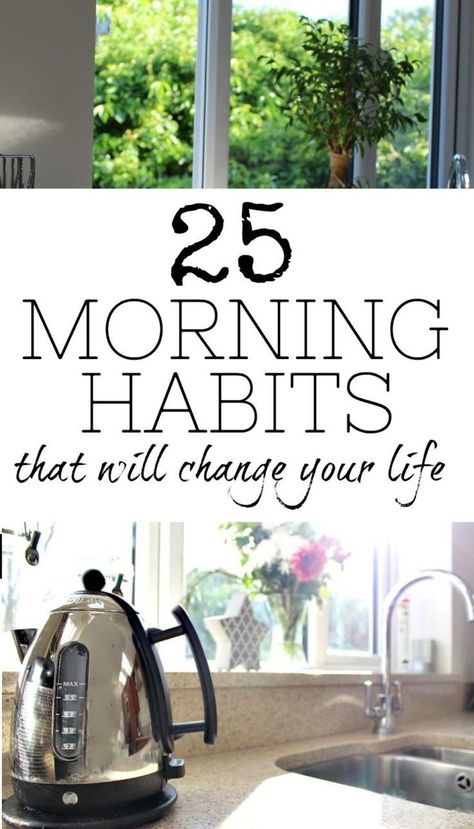 25
MORNING
HABITS
that will change your life

MAX